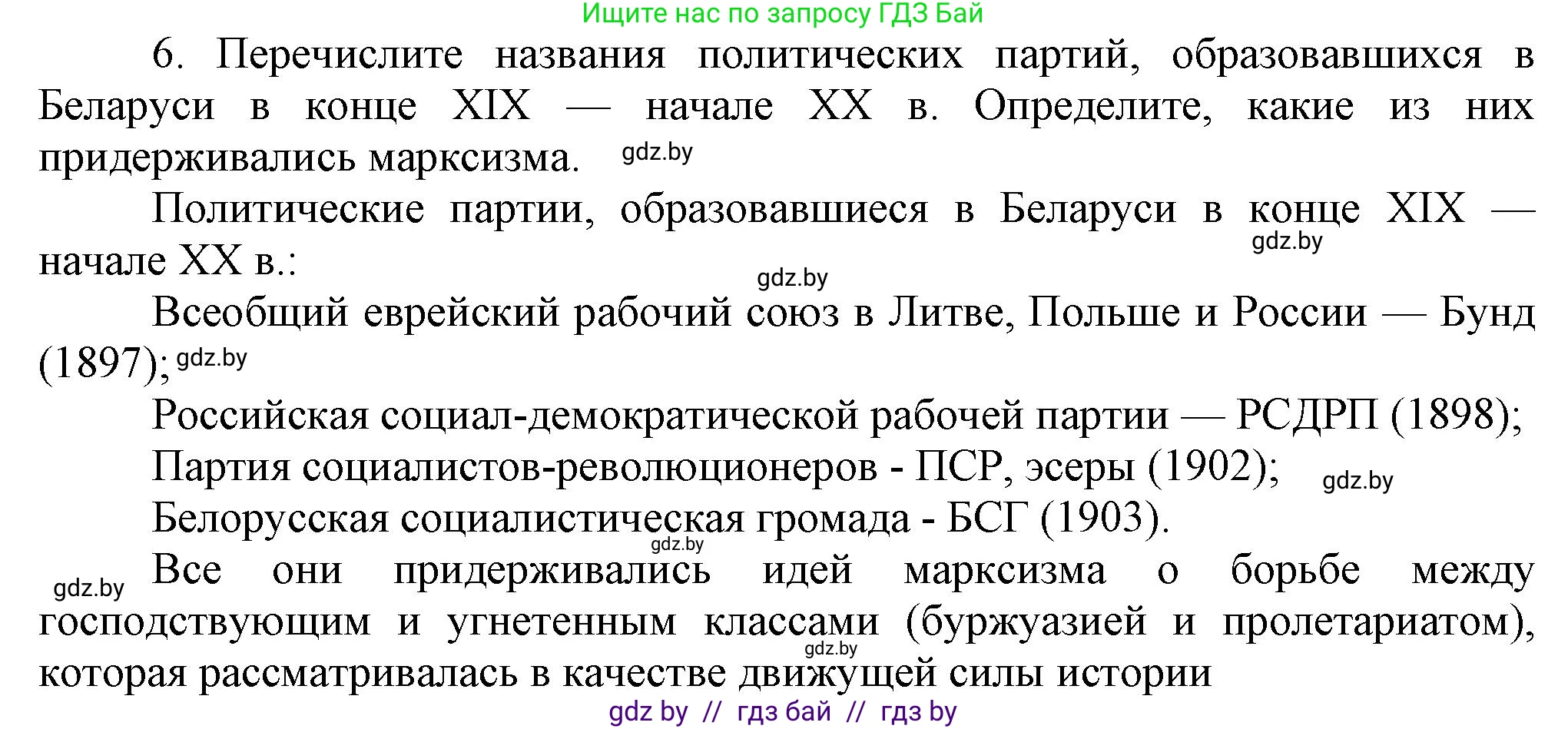 Ищите нас по запросу ГДЗ Бай

6. Перечислите названия политических партий, образовавшихся в Беларуси в конце XIX — начале XX в. Определите, какие из них придерживались марксизма. gdz.by

Политические партии, образовавшиеся в Беларуси в конце XIX — начале XX в.: gdz.by gdz.by

Всеобщий еврейский рабочий союз в Литве, Польше и России — Бунд (1897); gdz.by

Российская социал-демократической рабочей партии — РСДРП (1898);

Партия социалистов-революционеров - ПСР, эсеры (1902); gdz.by

Белорусская социалистическая громада - БСГ (1903). gdz.by

gdz.by Все они придерживались идей марксизма о борьбе между господствующим и угнетенным классами (буржуазией и пролетариатом), gdz.by которая рассматривалась в качестве движущей силы истории

gdz by // гдз бай // гдз by